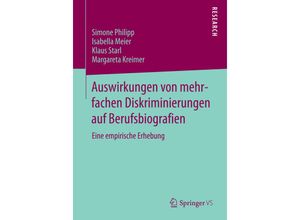 RESEARCH

Simone Philipp
Isabella Meier
Klaus Starl
Margareta Kreimer

Auswirkungen von mehrfachen Diskriminierungen auf Berufsbiografien

Eine empirische Erhebung

Springer VS